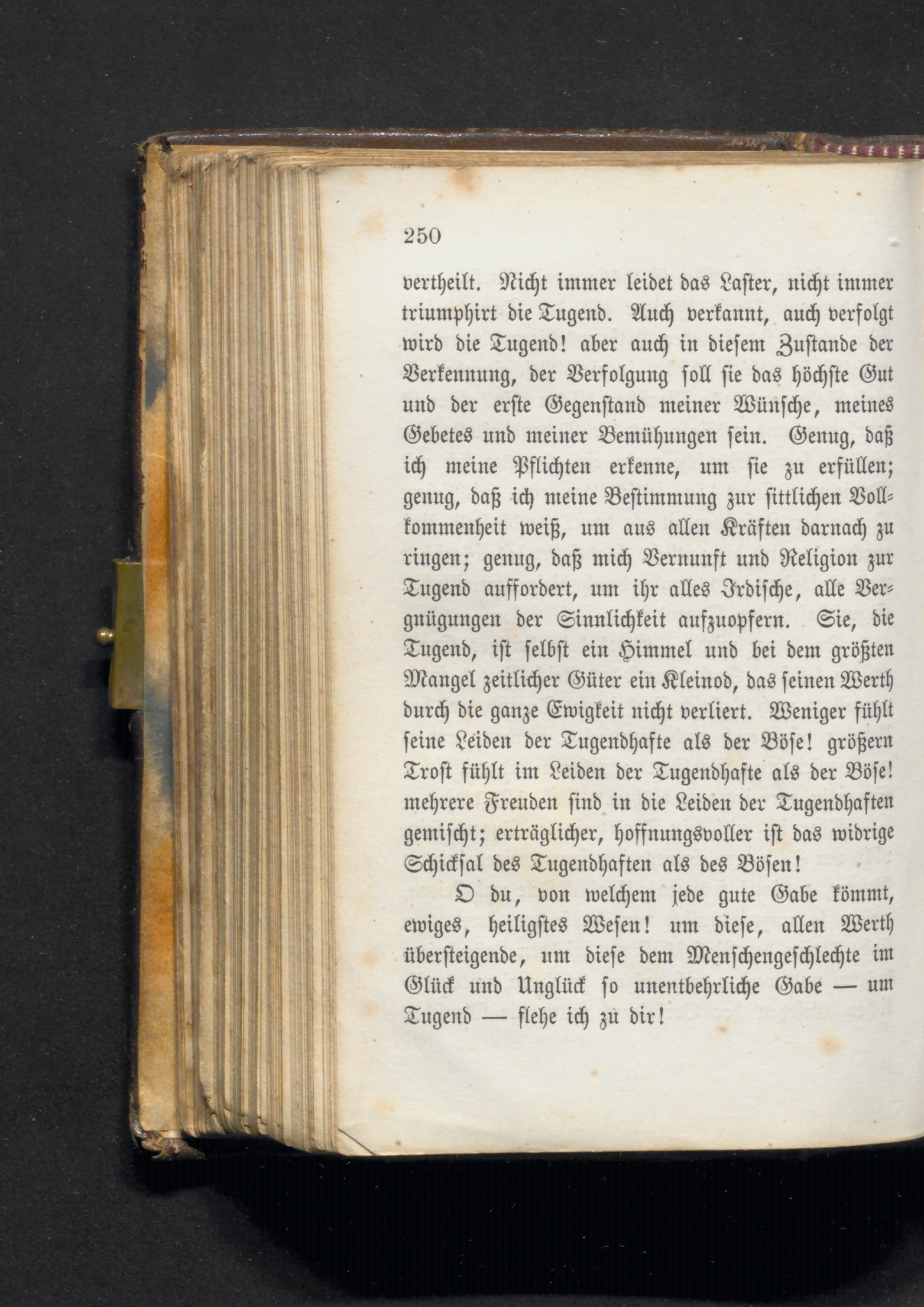 250

vertheilt. Nicht immer leidet das Laster, nicht immer triumphirt die Tugend. Auch verkannt, auch verfolgt wird die Tugend! aber auch in diesem Zustande der Verkennung, der Verfolgung soll sie das höchste Gut und der erste Gegenstand meiner Wünsche, meines Gebetes und meiner Bemühungen sein. Genug, daß ich meine Pflichten erkenne, um sie zu erfüllen; genug, daß ich meine Bestimmung zur sittlichen Vollkommenheit weiß, um aus allen Kräften darnach zu ringen; genug, daß mich Vernunft und Religion zur Tugend auffordert, um ihr alles Irdische, alle Vergnügungen der Sinnlichkeit aufzuopfern. Sie, die Tugend, ist selbst ein Himmel und bei dem größten Mangel zeitlicher Güter ein Kleinod, das seinen Werth durch die ganze Ewigkeit nicht verliert. Weniger fühlt seine Leiden der Tugendhafte als der Böse! größern Trost fühlt im Leiden der Tugendhafte als der Böse! mehrere Freuden sind in die Leiden der Tugendhaften gemischt; erträglicher, hoffnungsvoller ist das widrige Schicksal des Tugendhaften als des Bösen!

O du, von welchem jede gute Gabe kömmt, ewiges, heiligstes Wesen! um diese, allen Werth übersteigende, um diese dem Menschengeschlechte im Glück und Unglück so unentbehrliche Gabe — um Tugend — flehe ich zu dir!